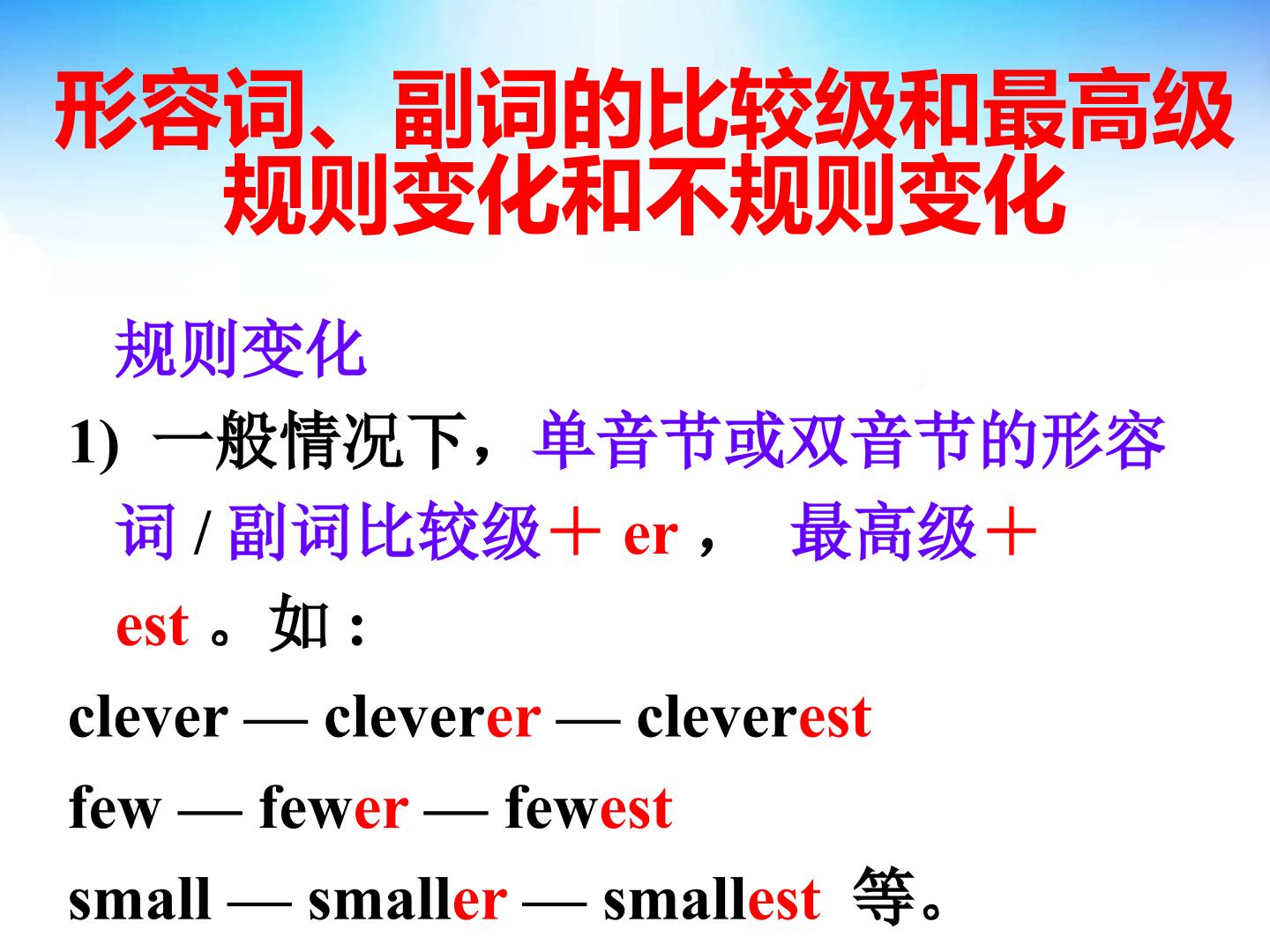 形容词、副词的比较级和最高级
规则变化和不规则变化

规则变化

1) 一般情况下，单音节或双音节的形容词/副词比较级＋er， 最高级＋est。如:

clever — cleverer — cleverest

few — fewer — fewest

small — smaller — smallest 等。